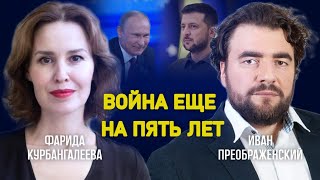 ВОЙНА ЕЩЕ НА ПЯТЬ ЛЕТ

ФАРИДА КУРБАНГАЛЕЕВА

ИВАН ПРЕОБРАЖЕНСКИЙ